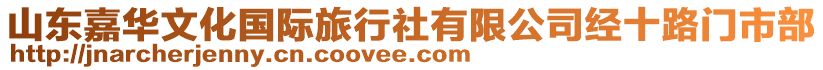 山东嘉华文化国际旅行社有限公司经十路门市部
http://jnarcherjenny.cn.coovee.com